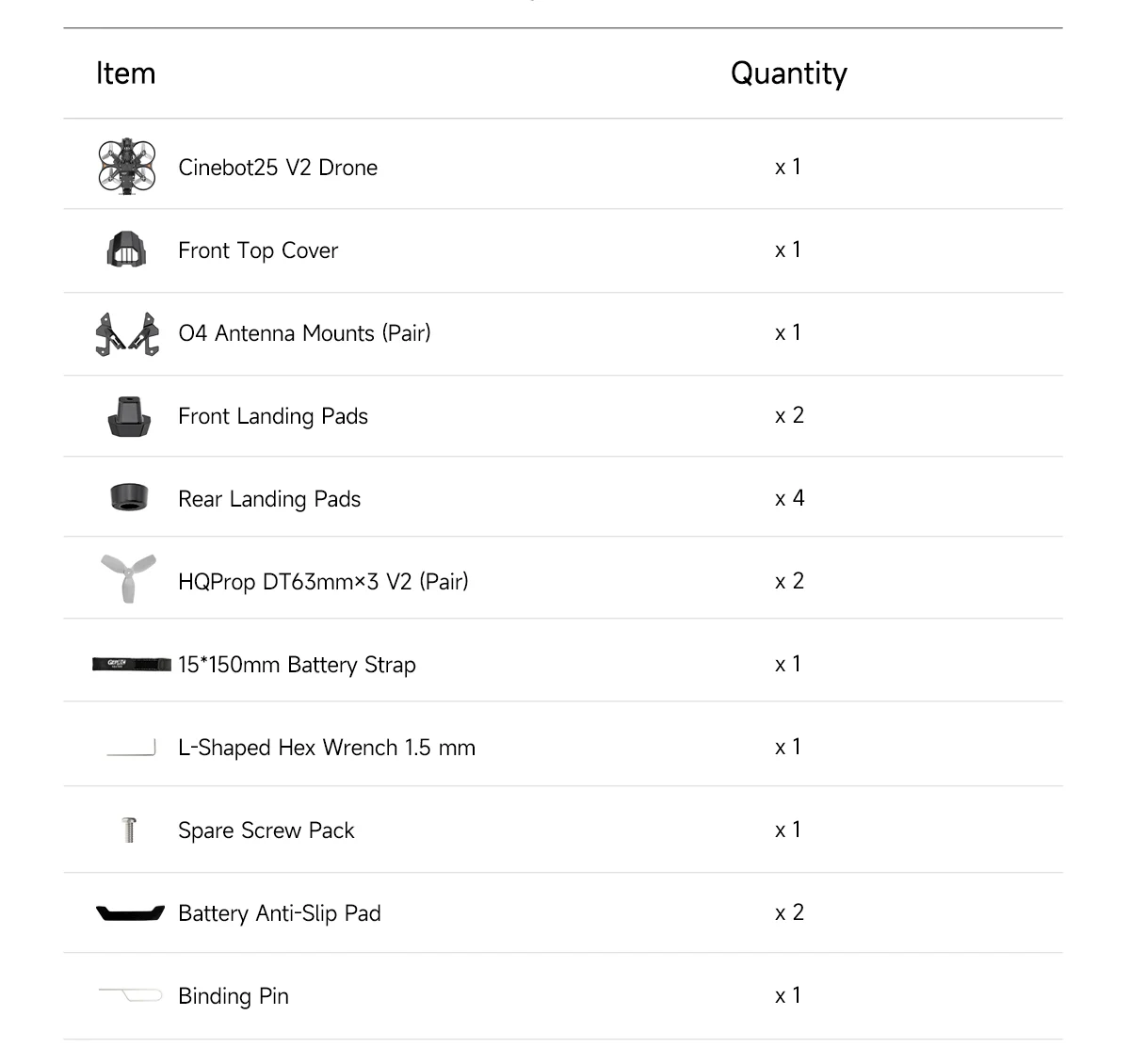 | Item | Quantity |
|---|---|
| Cinebot25 V2 Drone | x 1 |
| Front Top Cover | x 1 |
| O4 Antenna Mounts (Pair) | x 1 |
| Front Landing Pads | x 2 |
| Rear Landing Pads | x 4 |
| HQProp DT63mm×3 V2 (Pair) | x 2 |
| 15*150mm Battery Strap | x 1 |
| L-Shaped Hex Wrench 1.5 mm | x 1 |
| Spare Screw Pack | x 1 |
| Battery Anti-Slip Pad | x 2 |
| Binding Pin | x 1 |